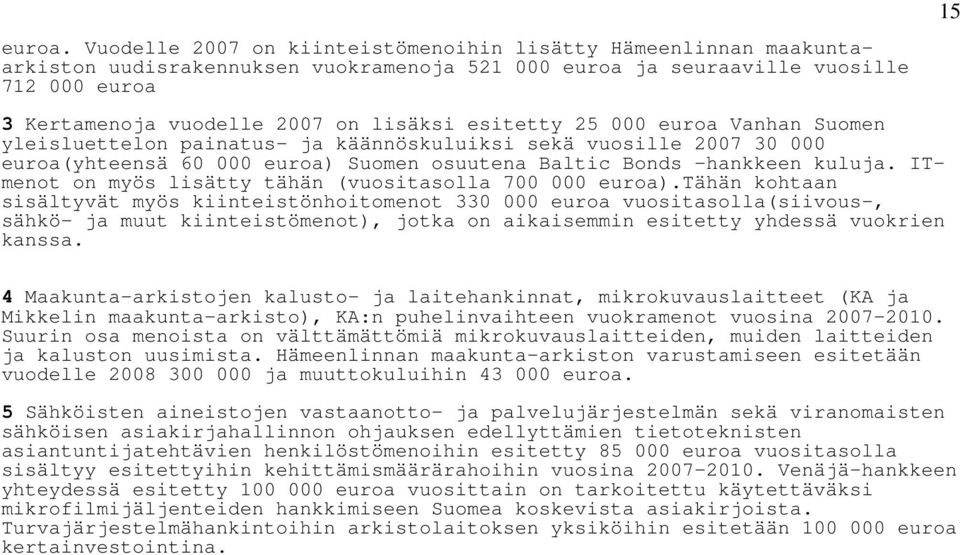 15

euroa. Vuodelle 2007 on kiinteistömenoihin lisätty Hämeenlinnan maakunta-arkiston uudisrakennuksen vuokramenoja 521 000 euroa ja seuraaville vuosille 712 000 euroa

3 Kertamenoja vuodelle 2007 on lisäksi esitetty 25 000 euroa Vanhan Suomen yleisluettelon painatus- ja käännöskuluiksi sekä vuosille 2007 30 000 euroa(yhteensä 60 000 euroa) Suomen osuutena Baltic Bonds -hankkeen kuluja. IT-menot on myös lisätty tähän (vuositasolla 700 000 euroa).Tähän kohtaan sisältyvät myös kiinteistönhoitomenot 330 000 euroa vuositasolla(siivous-, sähkö- ja muut kiinteistömenot), jotka on aikaisemmin esitetty yhdessä vuokrien kanssa.

4 Maakunta-arkistojen kalusto- ja laitehankinnat, mikrokuvauslaitteet (KA ja Mikkelin maakunta-arkisto), KA:n puhelinvaihteen vuokramenot vuosina 2007-2010. Suurin osa menoista on välttämättömiä mikrokuvauslaitteiden, muiden laitteiden ja kaluston uusimista. Hämeenlinnan maakunta-arkiston varustamiseen esitetään vuodelle 2008 300 000 ja muuttokuluihin 43 000 euroa.

5 Sähköisten aineistojen vastaanotto- ja palvelujärjestelmän sekä viranomaisten sähköisen asiakirjahallinnon ohjauksen edellyttämien tietoteknisten asiantuntijatehtävien henkilöstömenoihin esitetty 85 000 euroa vuositasolla sisältyy esitettyihin kehittämismäärärahoihin vuosina 2007-2010. Venäjä-hankkeen yhteydessä esitetty 100 000 euroa vuosittain on tarkoitettu käytettäväksi mikrofilmijäljenteiden hankkimiseen Suomea koskevista asiakirjoista. Turvajärjestelmähankintoihin arkistolaitoksen yksiköihin esitetään 100 000 euroa kertainvestointina.